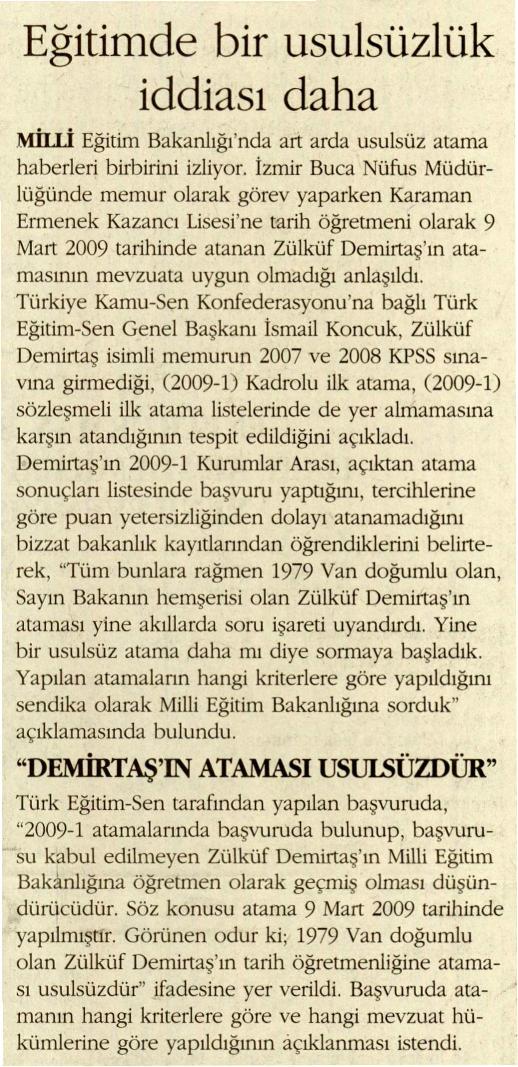 Eğitimde bir usulsüzlük iddiası daha

MİLLİ Eğitim Bakanlığı'nda art arda usulsüz atama haberleri birbirini izliyor. İzmir Buca Nüfus Müdürlüğünde memur olarak görev yaparken Karaman Ermenek Kazancı Lisesi'ne tarih öğretmeni olarak 9 Mart 2009 tarihinde atanan Zülküf Demirtaş'ın atamasının mevzuata uygun olmadığı anlaşıldı. Türkiye Kamu-Sen Konfederasyonu'na bağlı Türk Eğitim-Sen Genel Başkanı İsmail Koncuk, Zülküf Demirtaş isimli memurun 2007 ve 2008 KPSS sınavına girmediği, (2009-1) Kadrolu ilk atama, (2009-1) sözleşmeli ilk atama listelerinde de yer almamasına karşın atandığının tespit edildiğini açıkladı. Demirtaş'ın 2009-1 Kurumlar Arası, açıktan atama sonuçları listesinde başvuru yaptığını, tercihlerine göre puan yetersizliğinden dolayı atanamadığını bizzat bakanlık kayıtlarından öğrendiklerini belirterek, "Tüm bunlara rağmen 1979 Van doğumlu olan, Sayın Bakanın hemşerisi olan Zülküf Demirtaş'ın ataması yine akıllarda soru işareti uyandırdı. Yine bir usulsüz atama daha mı diye sormaya başladık. Yapılan atamaların hangi kriterlere göre yapıldığını sendika olarak Milli Eğitim Bakanlığına sorduk" açıklamasında bulundu.

"DEMİRTAŞ'IN ATAMASI USULSÜZDÜR"

Türk Eğitim-Sen tarafından yapılan başvuruda, "2009-1 atamalarında başvuruda bulunup, başvurusu kabul edilmeyen Zülküf Demirtaş'ın Milli Eğitim Bakanlığına öğretmen olarak geçmiş olması düşündürücüdür. Söz konusu atama 9 Mart 2009 tarihinde yapılmıştır. Görünen odur ki; 1979 Van doğumlu olan Zülküf Demirtaş'ın tarih öğretmenliğine ataması usulsüzdür" ifadesine yer verildi. Başvuruda atamanın hangi kriterlere göre ve hangi mevzuat hükümlerine göre yapıldığının açıklanması istendi.